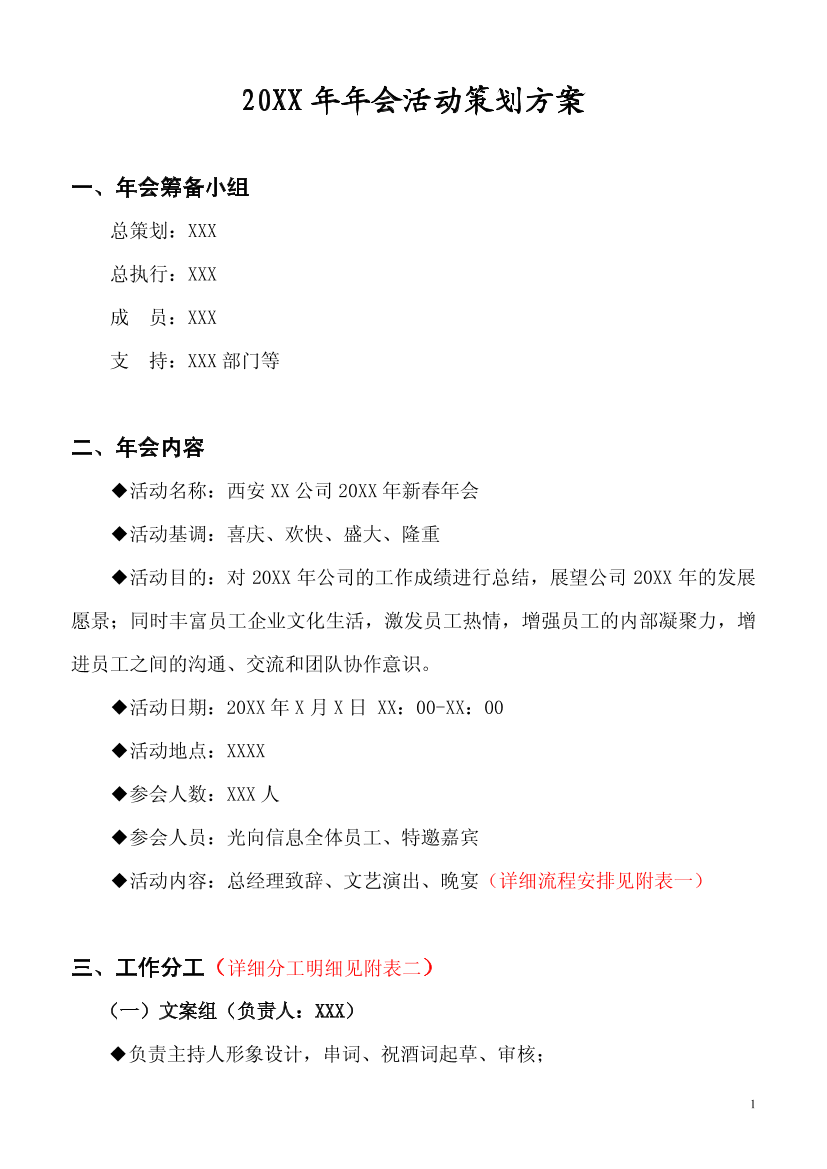 20XX 年年会活动策划方案

一、年会筹备小组

总策划：XXX

总执行：XXX

成　员：XXX

支　持：XXX 部门等

二、年会内容

◆活动名称：西安 XX 公司 20XX 年新春年会

◆活动基调：喜庆、欢快、盛大、隆重

◆活动目的：对 20XX 年公司的工作成绩进行总结，展望公司 20XX 年的发展愿景；同时丰富员工企业文化生活，激发员工热情，增强员工的内部凝聚力，增进员工之间的沟通、交流和团队协作意识。

◆活动日期：20XX 年 X 月 X 日 XX：00-XX：00

◆活动地点：XXXX

◆参会人数：XXX 人

◆参会人员：光向信息全体员工、特邀嘉宾

◆活动内容：总经理致辞、文艺演出、晚宴（详细流程安排见附表一）

三、工作分工（详细分工明细见附表二）

（一）文案组（负责人：XXX）

◆负责主持人形象设计，串词、祝酒词起草、审核；

1